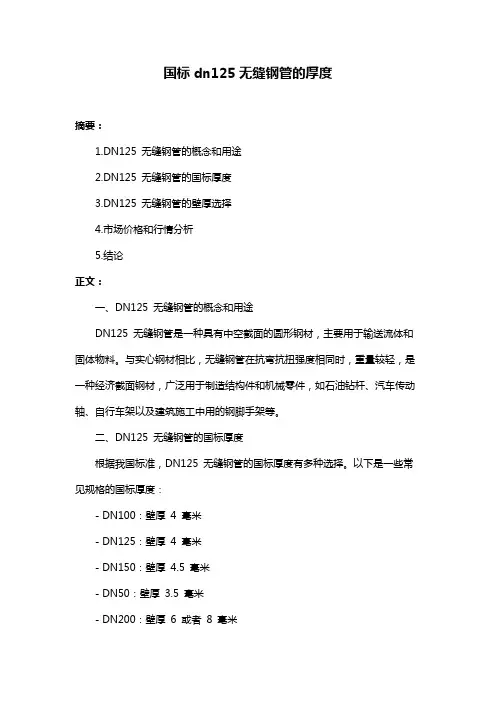 国标 dn125 无缝钢管的厚度

摘要：

1.DN125 无缝钢管的概念和用途

2.DN125 无缝钢管的国标厚度

3.DN125 无缝钢管的壁厚选择

4.市场价格和行情分析

5.结论

正文：

一、DN125 无缝钢管的概念和用途

DN125 无缝钢管是一种具有中空截面的圆形钢材，主要用于输送流体和固体物料。与实心钢材相比，无缝钢管在抗弯抗扭强度相同时，重量较轻，是一种经济截面钢材，广泛用于制造结构件和机械零件，如石油钻杆、汽车传动轴、自行车架以及建筑施工中用的钢脚手架等。

二、DN125 无缝钢管的国标厚度

根据我国标准，DN125 无缝钢管的国标厚度有多种选择。以下是一些常见规格的国标厚度：

- DN100：壁厚 4 毫米

- DN125：壁厚 4 毫米

- DN150：壁厚 4.5 毫米

- DN50：壁厚 3.5 毫米

- DN200：壁厚 6 或者 8 毫米